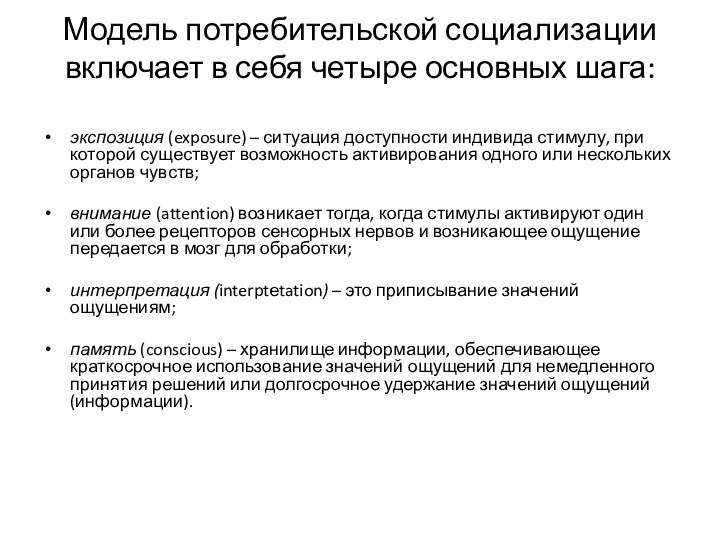 Модель потребительской социализации включает в себя четыре основных шага:

• экспозиция (exposure) – ситуация доступности индивида стимулу, при которой существует возможность активирования одного или нескольких органов чувств;

• внимание (attention) возникает тогда, когда стимулы активируют один или более рецепторов сенсорных нервов и возникающее ощущение передается в мозг для обработки;

• интерпретация (interptetation) – это приписывание значений ощущениям;

• память (conscious) – хранилище информации, обеспечивающее краткосрочное использование значений ощущений для немедленного принятия решений или долгосрочное удержание значений ощущений (информации).